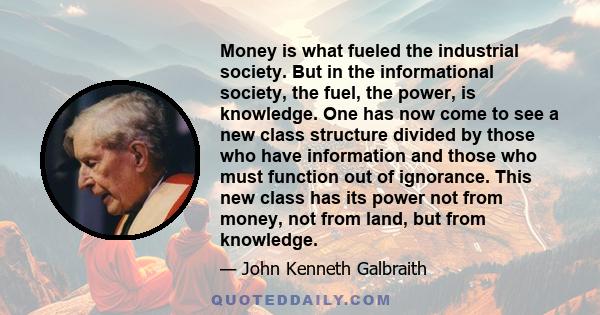 Money is what fueled the industrial society. But in the informational society, the fuel, the power, is knowledge. One has now come to see a new class structure divided by those who have information and those who must function out of ignorance. This new class has its power not from money, not from land, but from knowledge.

— John Kenneth Galbraith

QUOTEDDAILY.COM